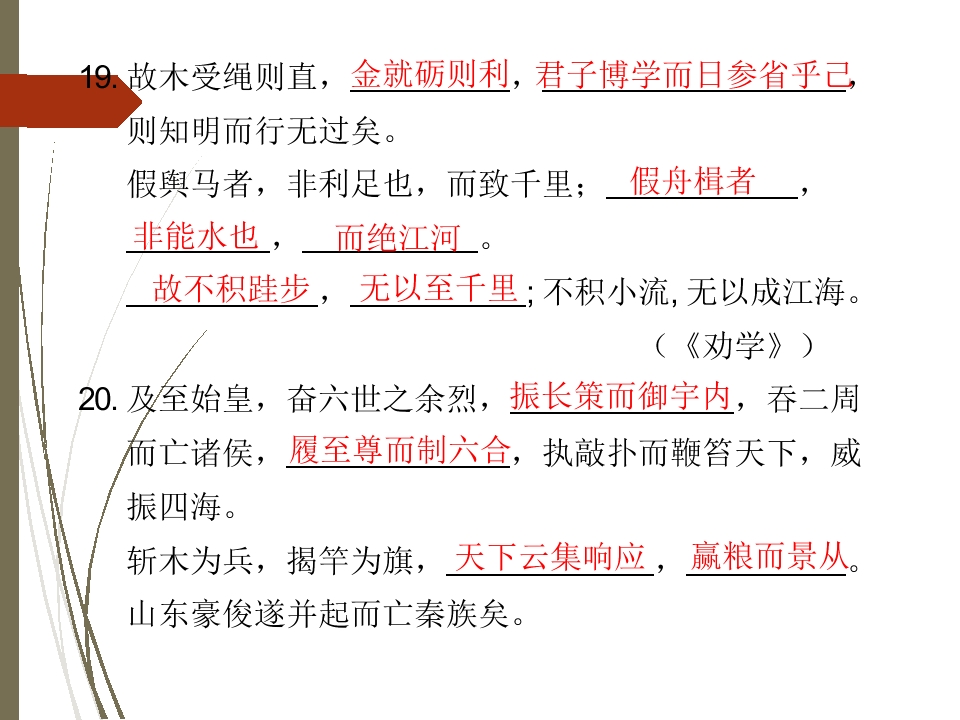 19.故木受绳则直，金就砺则利，君子博学而日参省乎己，则知明而行无过矣。

假舆马者，非利足也，而致千里；假舟楫者，非能水也，而绝江河。

故不积跬步，无以至千里；不积小流，无以成江海。

（《劝学》）

20.及至始皇，奋六世之余烈，振长策而御宇内，吞二周而亡诸侯，履至尊而制六合，执敲扑而鞭笞天下，威振四海。

斩木为兵，揭竿为旗，天下云集响应，赢粮而景从。山东豪俊遂并起而亡秦族矣。